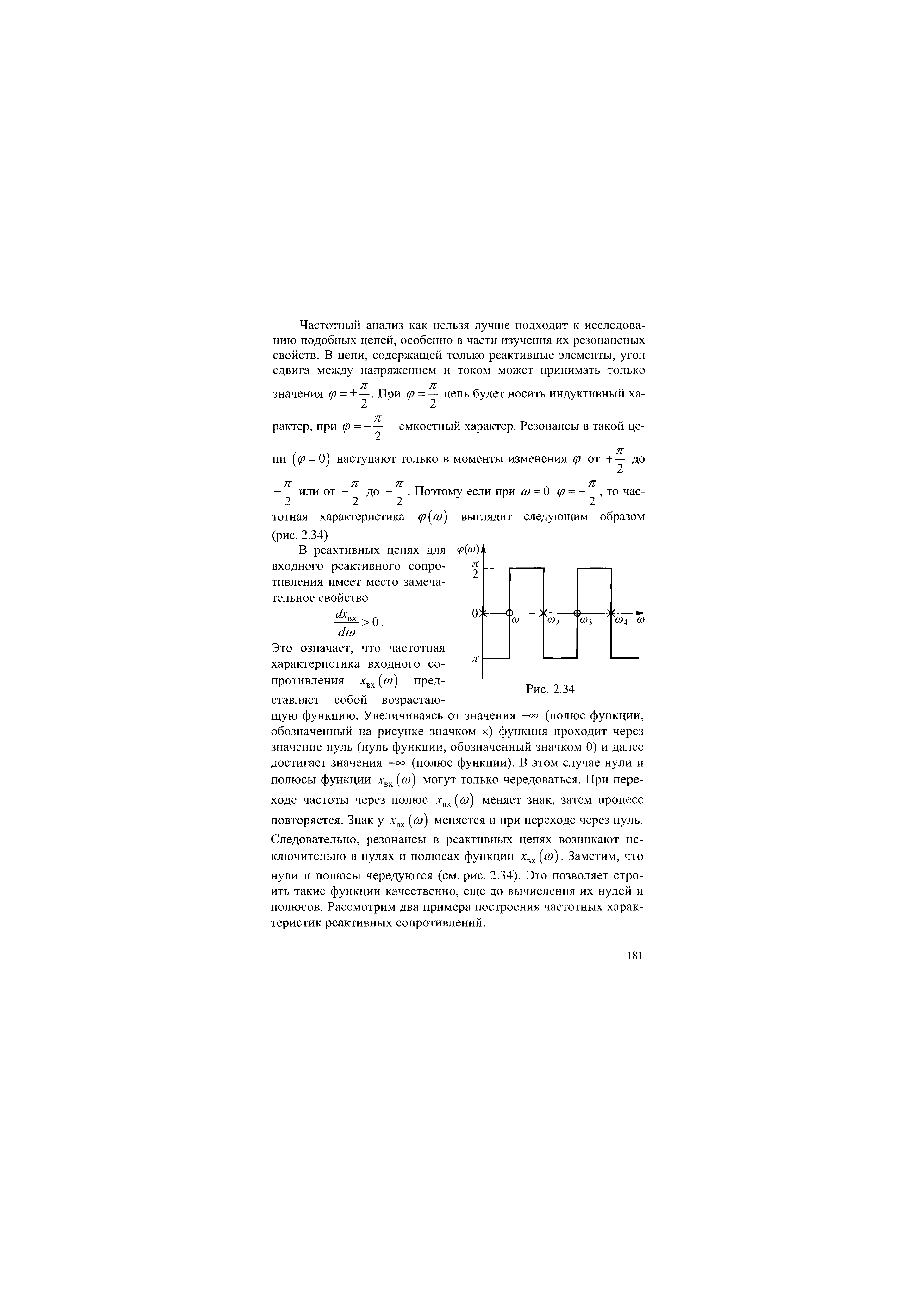 Частотный анализ как нельзя лучше подходит к исследованию подобных цепей, особенно в части изучения их резонансных свойств. В цепи, содержащей только реактивные элементы, угол сдвига между напряжением и током может принимать только значения $\varphi = \pm\frac{\pi}{2}$. При $\varphi = \frac{\pi}{2}$ цепь будет носить индуктивный характер, при $\varphi = -\frac{\pi}{2}$ – емкостный характер. Резонансы в такой цепи $(\varphi = 0)$ наступают только в моменты изменения $\varphi$ от $+\frac{\pi}{2}$ до $-\frac{\pi}{2}$ или от $-\frac{\pi}{2}$ до $+\frac{\pi}{2}$. Поэтому если при $\omega = 0$ $\varphi = -\frac{\pi}{2}$, то частотная характеристика $\varphi(\omega)$ выглядит следующим образом (рис. 2.34)

В реактивных цепях для входного реактивного сопротивления имеет место замечательное свойство

$\frac{dx_{вх}}{d\omega} > 0$.

Это означает, что частотная характеристика входного сопротивления $x_{вх}(\omega)$ представляет собой возрастающую функцию. Увеличиваясь от значения $-\infty$ (полюс функции, обозначенный на рисунке значком ×) функция проходит через значение нуль (нуль функции, обозначенный значком 0) и далее достигает значения $+\infty$ (полюс функции). В этом случае нули и полюсы функции $x_{вх}(\omega)$ могут только чередоваться. При переходе частоты через полюс $x_{вх}(\omega)$ меняет знак, затем процесс повторяется. Знак у $x_{вх}(\omega)$ меняется и при переходе через нуль. Следовательно, резонансы в реактивных цепях возникают исключительно в нулях и полюсах функции $x_{вх}(\omega)$. Заметим, что нули и полюсы чередуются (см. рис. 2.34). Это позволяет строить такие функции качественно, еще до вычисления их нулей и полюсов. Рассмотрим два примера построения частотных характеристик реактивных сопротивлений.

$\varphi(\omega)$
$\frac{\pi}{2}$
0
$\omega_1$ $\omega_2$ $\omega_3$ $\omega_4$ $\omega$
$\pi$

Рис. 2.34

181